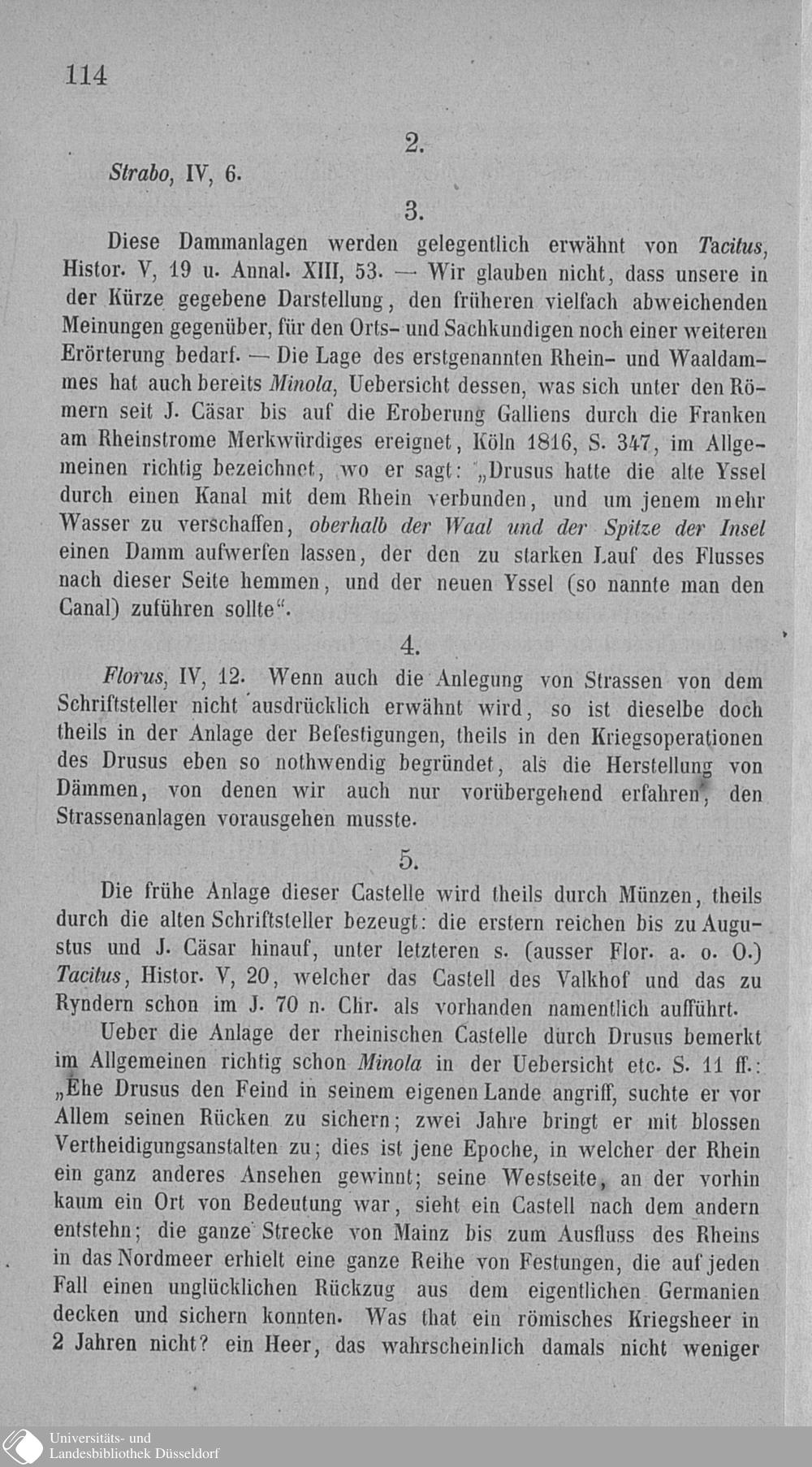 114

2.

Strabo, IV, 6.

3.

Diese Dammanlagen werden gelegentlich erwähnt von Tacitus, Histor. V, 19 u. Annal. XIII, 53. — Wir glauben nicht, dass unsere in der Kürze gegebene Darstellung, den früheren vielfach abweichenden Meinungen gegenüber, für den Orts- und Sachkundigen noch einer weiteren Erörterung bedarf. — Die Lage des erstgenannten Rhein- und Waaldammes hat auch bereits Minola, Uebersicht dessen, was sich unter den Römern seit J. Cäsar bis auf die Eroberung Galliens durch die Franken am Rheinstrome Merkwürdiges ereignet, Köln 1816, S. 347, im Allgemeinen richtig bezeichnet, wo er sagt: „Drusus hatte die alte Yssel durch einen Kanal mit dem Rhein verbunden, und um jenem mehr Wasser zu verschaffen, oberhalb der Waal und der Spitze der Insel einen Damm aufwerfen lassen, der den zu starken Lauf des Flusses nach dieser Seite hemmen, und der neuen Yssel (so nannte man den Canal) zuführen sollte“.

4.

Florus, IV, 12. Wenn auch die Anlegung von Strassen von dem Schriftsteller nicht ausdrücklich erwähnt wird, so ist dieselbe doch theils in der Anlage der Befestigungen, theils in den Kriegsoperationen des Drusus eben so nothwendig begründet, als die Herstellung von Dämmen, von denen wir auch nur vorübergehend erfahren, den Strassenanlagen vorausgehen musste.

5.

Die frühe Anlage dieser Castelle wird theils durch Münzen, theils durch die alten Schriftsteller bezeugt: die erstern reichen bis zu Augustus und J. Cäsar hinauf, unter letzteren s. (ausser Flor. a. o. O.) Tacitus, Histor. V, 20, welcher das Castell des Valkhof und das zu Ryndern schon im J. 70 n. Chr. als vorhanden namentlich aufführt.

Ueber die Anlage der rheinischen Castelle durch Drusus bemerkt im Allgemeinen richtig schon Minola in der Uebersicht etc. S. 11 ff.: „Ehe Drusus den Feind in seinem eigenen Lande angriff, suchte er vor Allem seinen Rücken zu sichern; zwei Jahre bringt er mit blossen Vertheidigungsanstalten zu; dies ist jene Epoche, in welcher der Rhein ein ganz anderes Ansehen gewinnt; seine Westseite, an der vorhin kaum ein Ort von Bedeutung war, sieht ein Castell nach dem andern entstehn; die ganze Strecke von Mainz bis zum Ausfluss des Rheins in das Nordmeer erhielt eine ganze Reihe von Festungen, die auf jeden Fall einen unglücklichen Rückzug aus dem eigentlichen Germanien decken und sichern konnten. Was that ein römisches Kriegsheer in 2 Jahren nicht? ein Heer, das wahrscheinlich damals nicht weniger

Universitäts- und
Landesbibliothek Düsseldorf